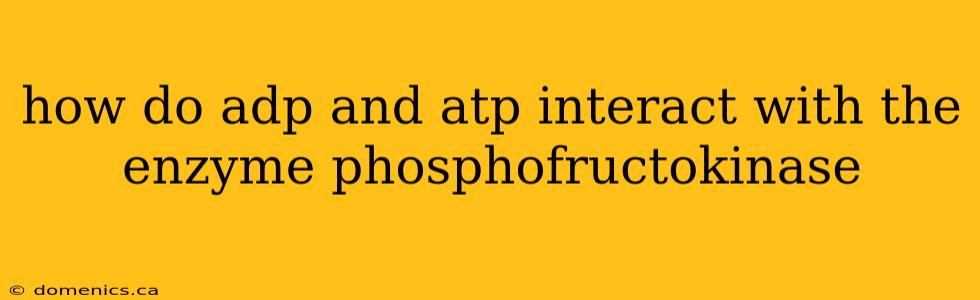 how do adp and atp interact with the enzyme phosphofructokinase

© domenics.ca